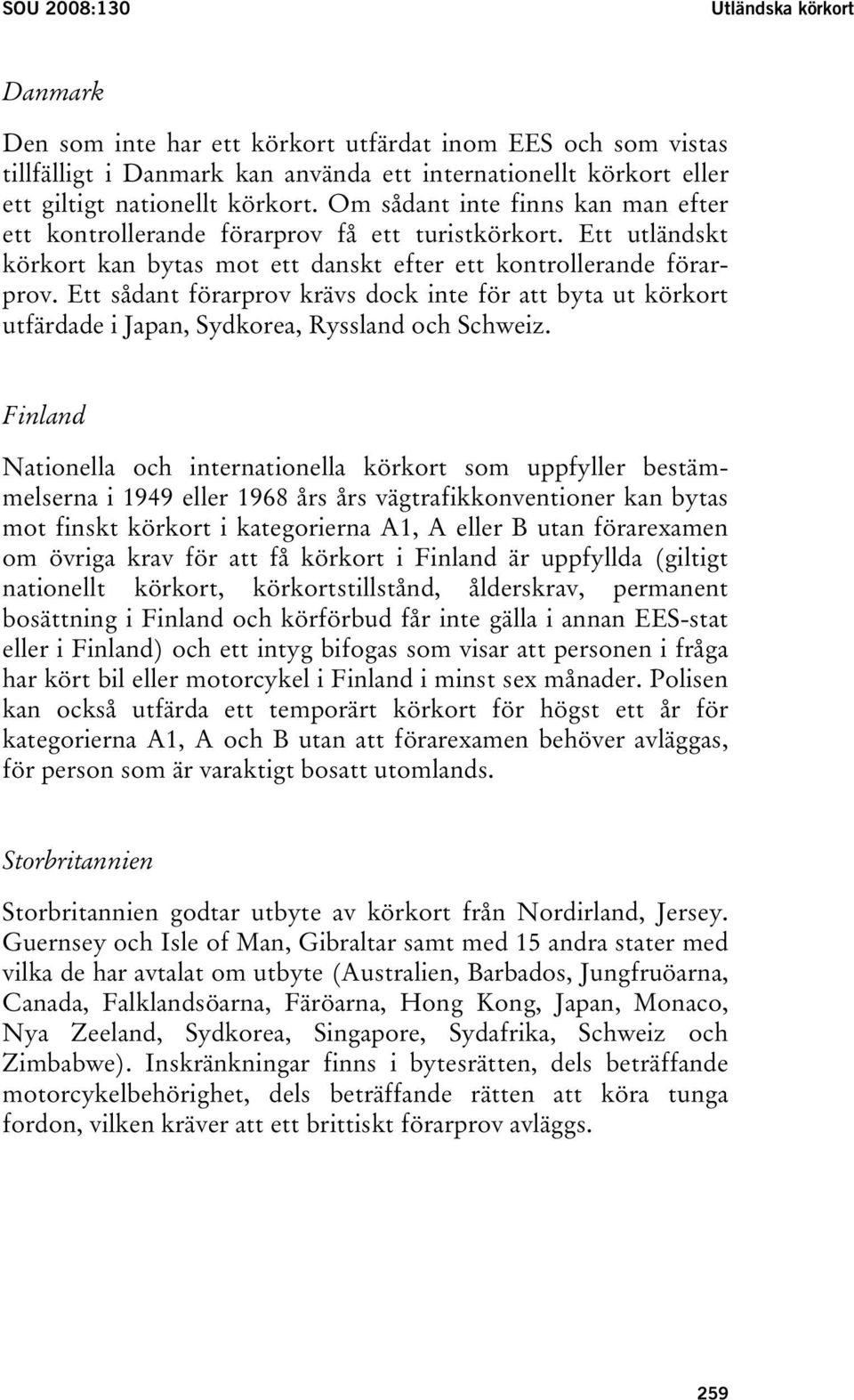 SOU 2008:130

Utländska körkort

Danmark

Den som inte har ett körkort utfärdat inom EES och som vistas tillfälligt i Danmark kan använda ett internationellt körkort eller ett giltigt nationellt körkort. Om sådant inte finns kan man efter ett kontrollerande förarprov få ett turistkörkort. Ett utländskt körkort kan bytas mot ett danskt efter ett kontrollerande förarprov. Ett sådant förarprov krävs dock inte för att byta ut körkort utfärdade i Japan, Sydkorea, Ryssland och Schweiz.

Finland

Nationella och internationella körkort som uppfyller bestämmelserna i 1949 eller 1968 års års vägtrafikkonventioner kan bytas mot finskt körkort i kategorierna A1, A eller B utan förarexamen om övriga krav för att få körkort i Finland är uppfyllda (giltigt nationellt körkort, körkortstillstånd, ålderskrav, permanent bosättning i Finland och körförbud får inte gälla i annan EES-stat eller i Finland) och ett intyg bifogas som visar att personen i fråga har kört bil eller motorcykel i Finland i minst sex månader. Polisen kan också utfärda ett temporärt körkort för högst ett år för kategorierna A1, A och B utan att förarexamen behöver avläggas, för person som är varaktigt bosatt utomlands.

Storbritannien

Storbritannien godtar utbyte av körkort från Nordirland, Jersey. Guernsey och Isle of Man, Gibraltar samt med 15 andra stater med vilka de har avtalat om utbyte (Australien, Barbados, Jungfruöarna, Canada, Falklandsöarna, Färöarna, Hong Kong, Japan, Monaco, Nya Zeeland, Sydkorea, Singapore, Sydafrika, Schweiz och Zimbabwe). Inskränkningar finns i bytesrätten, dels beträffande motorcykelbehörighet, dels beträffande rätten att köra tunga fordon, vilken kräver att ett brittiskt förarprov avläggs.

259